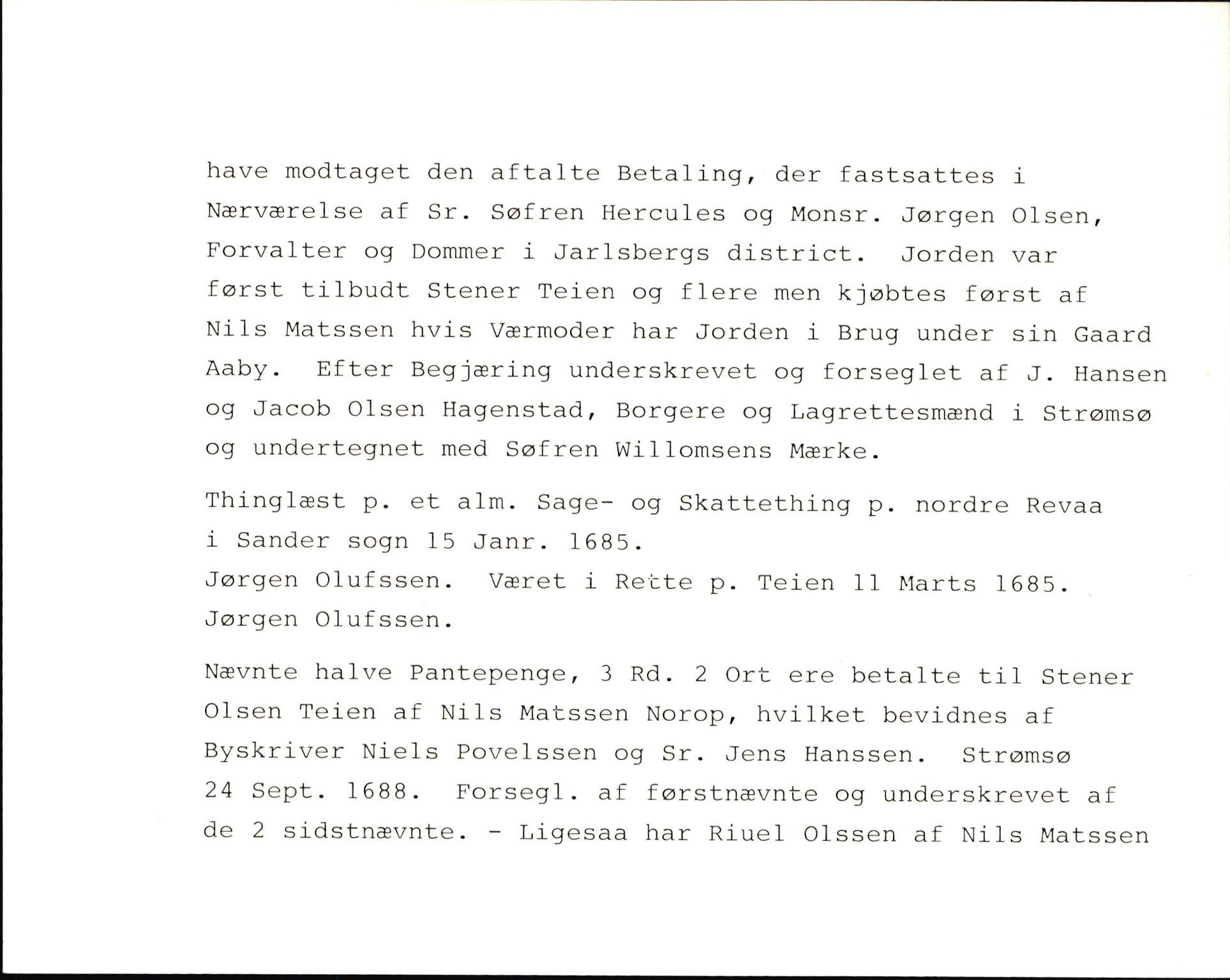 have modtaget den aftalte Betaling, der fastsattes i Nærværelse af Sr. Søfren Hercules og Monsr. Jørgen Olsen, Forvalter og Dommer i Jarlsbergs district. Jorden var først tilbudt Stener Teien og flere men kjøbtes først af Nils Matssen hvis Værmoder har Jorden i Brug under sin Gaard Aaby. Efter Begjæring underskrevet og forseglet af J. Hansen og Jacob Olsen Hagenstad, Borgere og Lagrettesmænd i Strømsø og undertegnet med Søfren Willomsens Mærke.

Thinglæst p. et alm. Sage- og Skattething p. nordre Revaa i Sander sogn 15 Janr. 1685.
Jørgen Olufssen. Været i Rette p. Teien 11 Marts 1685.
Jørgen Olufssen.

Nævnte halve Pantepenge, 3 Rd. 2 Ort ere betalte til Stener Olsen Teien af Nils Matssen Norop, hvilket bevidnes af Byskriver Niels Povelssen og Sr. Jens Hanssen. Strømsø 24 Sept. 1688. Forsegl. af førstnævnte og underskrevet af de 2 sidstnævnte. - Ligesaa har Riuel Olssen af Nils Matssen